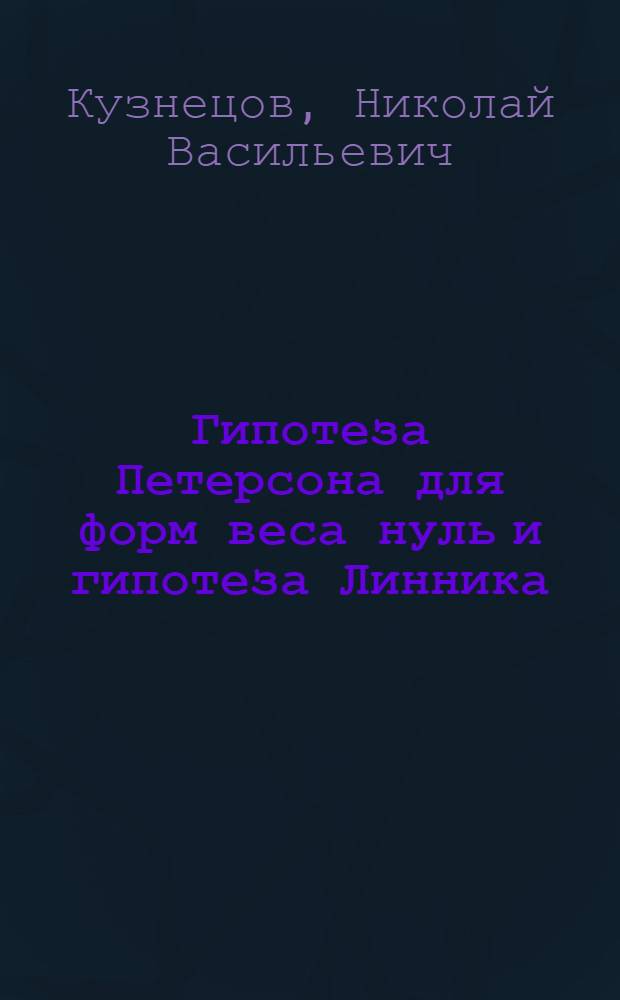 Кузнецов, Николай Васильевич

Гипотеза Петерсона для форм веса нуль и гипотеза Линника